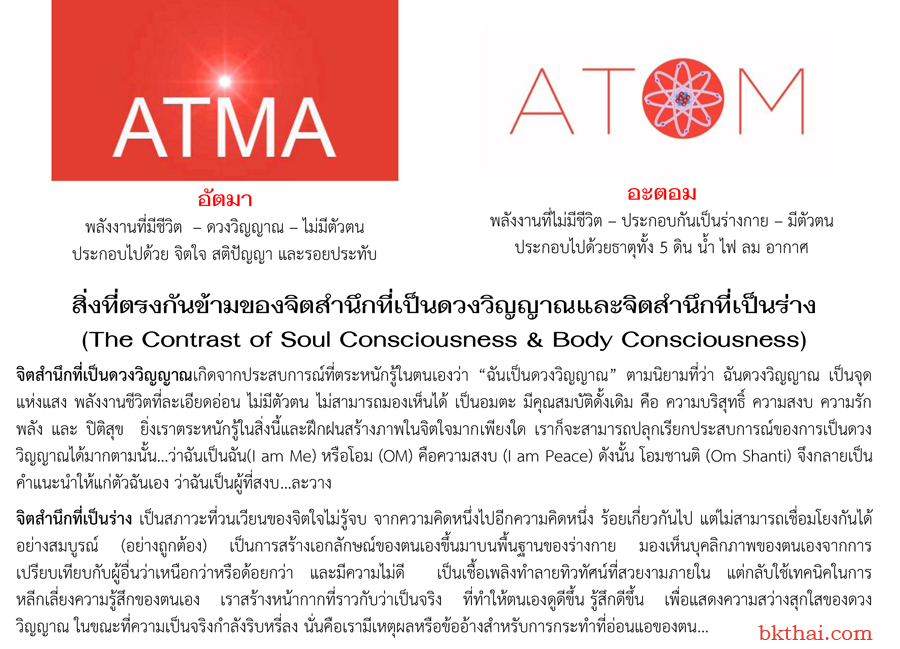 ATMA

อัตมา
พลังงานที่มีชีวิต – ดวงวิญญาณ – ไม่มีตัวตน
ประกอบไปด้วย จิตใจ สติปัญญา และรอยประทับ

ATOM

อะตอม
พลังงานที่ไม่มีชีวิต – ประกอบกันเป็นร่างกาย – มีตัวตน
ประกอบไปด้วยธาตุทั้ง 5 ดิน น้ำ ไฟ ลม อากาศ

สิ่งที่ตรงกันข้ามของจิตสำนึกที่เป็นดวงวิญญาณและจิตสำนึกที่เป็นร่าง
(The Contrast of Soul Consciousness & Body Consciousness)

จิตสำนึกที่เป็นดวงวิญญาณเกิดจากประสบการณ์ที่ตระหนักรู้ในตนเองว่า "ฉันเป็นดวงวิญญาณ" ตามนิยามที่ว่า ฉันดวงวิญญาณ เป็นจุดแห่งแสง พลังงานชีวิตที่ละเอียดอ่อน ไม่มีตัวตน ไม่สามารถมองเห็นได้ เป็นอมตะ มีคุณสมบัติดั้งเดิม คือ ความบริสุทธิ์ ความสงบ ความรัก พลัง และ ปิติสุข ยิ่งเราตระหนักรู้ในสิ่งนี้และฝึกฝนสร้างภาพในจิตใจมากเพียงใด เราก็จะสามารถปลุกเรียกประสบการณ์ของการเป็นดวงวิญญาณได้มากตามนั้น...ว่าฉันเป็นฉัน(I am Me) หรือโอม (OM) คือความสงบ (I am Peace) ดังนั้น โอมชานติ (Om Shanti) จึงกลายเป็นคำแนะนำให้แก่ตัวฉันเอง ว่าฉันเป็นผู้ที่สงบ...ละวาง

จิตสำนึกที่เป็นร่าง เป็นสภาวะที่วนเวียนของจิตใจไม่รู้จบ จากความคิดหนึ่งไปอีกความคิดหนึ่ง ร้อยเกี่ยวกันไป แต่ไม่สามารถเชื่อมโยงกันได้อย่างสมบูรณ์ (อย่างถูกต้อง) เป็นการสร้างเอกลักษณ์ของตนเองขึ้นมาบนพื้นฐานของร่างกาย มองเห็นบุคลิกภาพของตนเองจากการเปรียบเทียบกับผู้อื่นว่าเหนือกว่าหรือด้อยกว่า และมีความไม่ดี เป็นเชื้อเพลิงทำลายทิวทัศน์ที่สวยงามภายใน แต่กลับใช้เทคนิคในการหลีกเลี่ยงความรู้สึกของตนเอง เราสร้างหน้ากากที่ราวกับว่าเป็นจริง ที่ทำให้ตนเองดูดีขึ้น รู้สึกดีขึ้น เพื่อแสดงความสว่างสุกใสของดวงวิญญาณ ในขณะที่ความเป็นจริงกำลังริบหรี่ลง นั่นคือเรามีเหตุผลหรือข้ออ้างสำหรับการกระทำที่อ่อนแอของตน...

bkthai.com